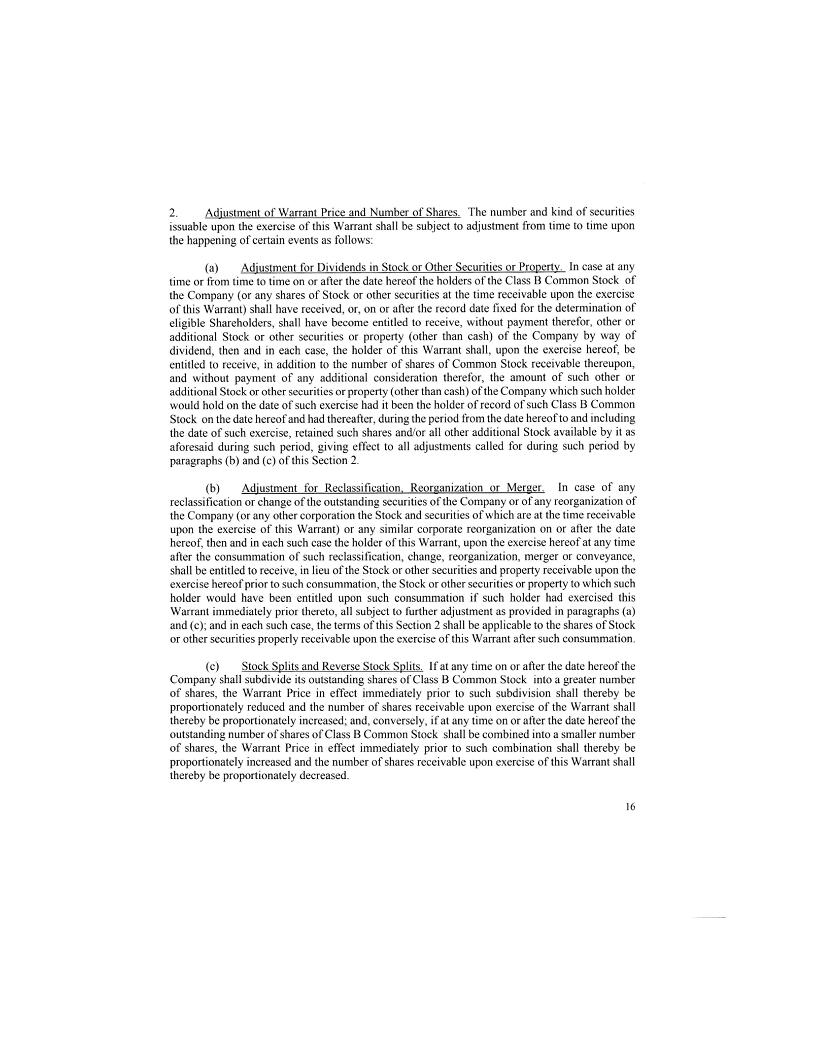 2. Adjustment of Warrant Price and Number of Shares. The number and kind of securities issuable upon the exercise of this Warrant shall be subject to adjustment from time to time upon the happening of certain events as follows:

(a) Adjustment for Dividends in Stock or Other Securities or Property. In case at any time or from time to time on or after the date hereof the holders of the Class B Common Stock of the Company (or any shares of Stock or other securities at the time receivable upon the exercise of this Warrant) shall have received, or, on or after the record date fixed for the determination of eligible Shareholders, shall have become entitled to receive, without payment therefor, other or additional Stock or other securities or property (other than cash) of the Company by way of dividend, then and in each case, the holder of this Warrant shall, upon the exercise hereof, be entitled to receive, in addition to the number of shares of Common Stock receivable thereupon, and without payment of any additional consideration therefor, the amount of such other or additional Stock or other securities or property (other than cash) of the Company which such holder would hold on the date of such exercise had it been the holder of record of such Class B Common Stock on the date hereof and had thereafter, during the period from the date hereof to and including the date of such exercise, retained such shares and/or all other additional Stock available by it as aforesaid during such period, giving effect to all adjustments called for during such period by paragraphs (b) and (c) of this Section 2.

(b) Adjustment for Reclassification, Reorganization or Merger. In case of any reclassification or change of the outstanding securities of the Company or of any reorganization of the Company (or any other corporation the Stock and securities of which are at the time receivable upon the exercise of this Warrant) or any similar corporate reorganization on or after the date hereof, then and in each such case the holder of this Warrant, upon the exercise hereof at any time after the consummation of such reclassification, change, reorganization, merger or conveyance, shall be entitled to receive, in lieu of the Stock or other securities and property receivable upon the exercise hereof prior to such consummation, the Stock or other securities or property to which such holder would have been entitled upon such consummation if such holder had exercised this Warrant immediately prior thereto, all subject to further adjustment as provided in paragraphs (a) and (c); and in each such case, the terms of this Section 2 shall be applicable to the shares of Stock or other securities properly receivable upon the exercise of this Warrant after such consummation.

(c) Stock Splits and Reverse Stock Splits. If at any time on or after the date hereof the Company shall subdivide its outstanding shares of Class B Common Stock into a greater number of shares, the Warrant Price in effect immediately prior to such subdivision shall thereby be proportionately reduced and the number of shares receivable upon exercise of the Warrant shall thereby be proportionately increased; and, conversely, if at any time on or after the date hereof the outstanding number of shares of Class B Common Stock shall be combined into a smaller number of shares, the Warrant Price in effect immediately prior to such combination shall thereby be proportionately increased and the number of shares receivable upon exercise of this Warrant shall thereby be proportionately decreased.

16